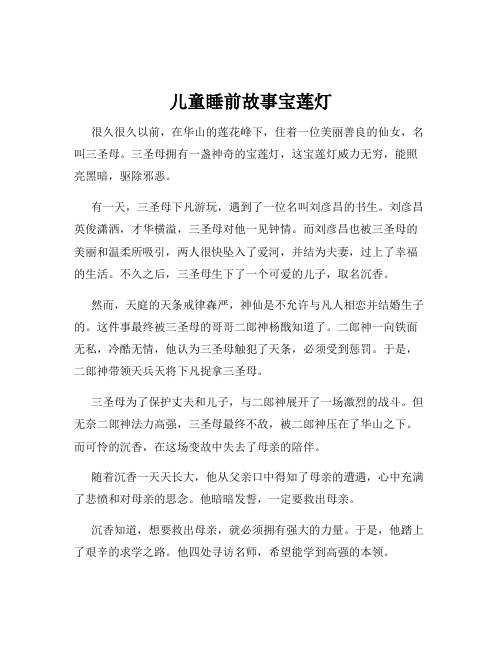 儿童睡前故事宝莲灯

很久很久以前，在华山的莲花峰下，住着一位美丽善良的仙女，名叫三圣母。三圣母拥有一盏神奇的宝莲灯，这宝莲灯威力无穷，能照亮黑暗，驱除邪恶。

有一天，三圣母下凡游玩，遇到了一位名叫刘彦昌的书生。刘彦昌英俊潇洒，才华横溢，三圣母对他一见钟情。而刘彦昌也被三圣母的美丽和温柔所吸引，两人很快坠入了爱河，并结为夫妻，过上了幸福的生活。不久之后，三圣母生下了一个可爱的儿子，取名沉香。

然而，天庭的天条戒律森严，神仙是不允许与凡人相恋并结婚生子的。这件事最终被三圣母的哥哥二郎神杨戬知道了。二郎神一向铁面无私，冷酷无情，他认为三圣母触犯了天条，必须受到惩罚。于是，二郎神带领天兵天将下凡捉拿三圣母。

三圣母为了保护丈夫和儿子，与二郎神展开了一场激烈的战斗。但无奈二郎神法力高强，三圣母最终不敌，被二郎神压在了华山之下。而可怜的沉香，在这场变故中失去了母亲的陪伴。

随着沉香一天天长大，他从父亲口中得知了母亲的遭遇，心中充满了悲愤和对母亲的思念。他暗暗发誓，一定要救出母亲。

沉香知道，想要救出母亲，就必须拥有强大的力量。于是，他踏上了艰辛的求学之路。他四处寻访名师，希望能学到高强的本领。